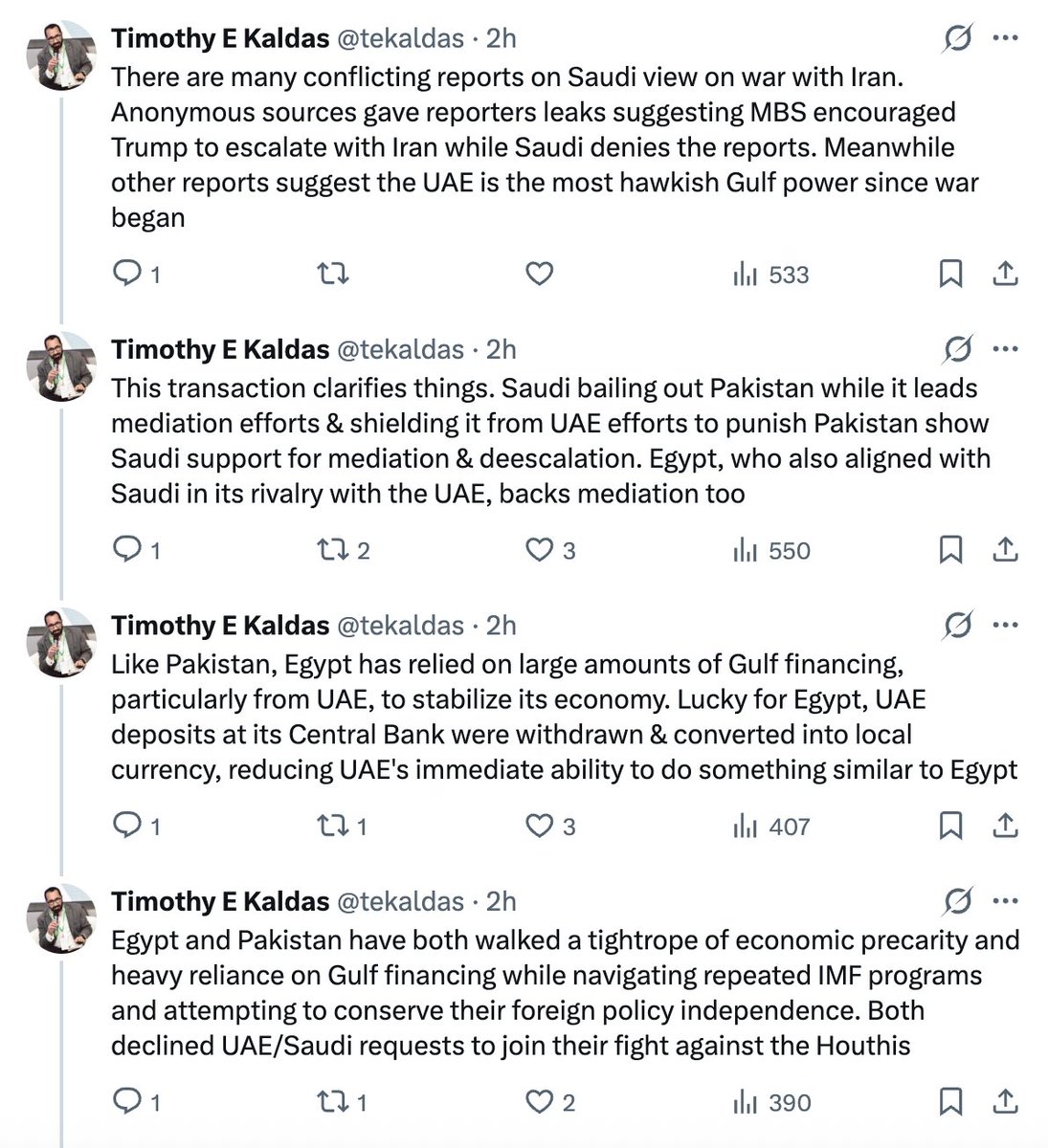 Timothy E Kaldas @tekaldas · 2h
There are many conflicting reports on Saudi view on war with Iran. Anonymous sources gave reporters leaks suggesting MBS encouraged Trump to escalate with Iran while Saudi denies the reports. Meanwhile other reports suggest the UAE is the most hawkish Gulf power since war began

1 533

Timothy E Kaldas @tekaldas · 2h
This transaction clarifies things. Saudi bailing out Pakistan while it leads mediation efforts & shielding it from UAE efforts to punish Pakistan show Saudi support for mediation & deescalation. Egypt, who also aligned with Saudi in its rivalry with the UAE, backs mediation too

1 2 3 550

Timothy E Kaldas @tekaldas · 2h
Like Pakistan, Egypt has relied on large amounts of Gulf financing, particularly from UAE, to stabilize its economy. Lucky for Egypt, UAE deposits at its Central Bank were withdrawn & converted into local currency, reducing UAE's immediate ability to do something similar to Egypt

1 1 3 407

Timothy E Kaldas @tekaldas · 2h
Egypt and Pakistan have both walked a tightrope of economic precarity and heavy reliance on Gulf financing while navigating repeated IMF programs and attempting to conserve their foreign policy independence. Both declined UAE/Saudi requests to join their fight against the Houthis

1 1 2 390